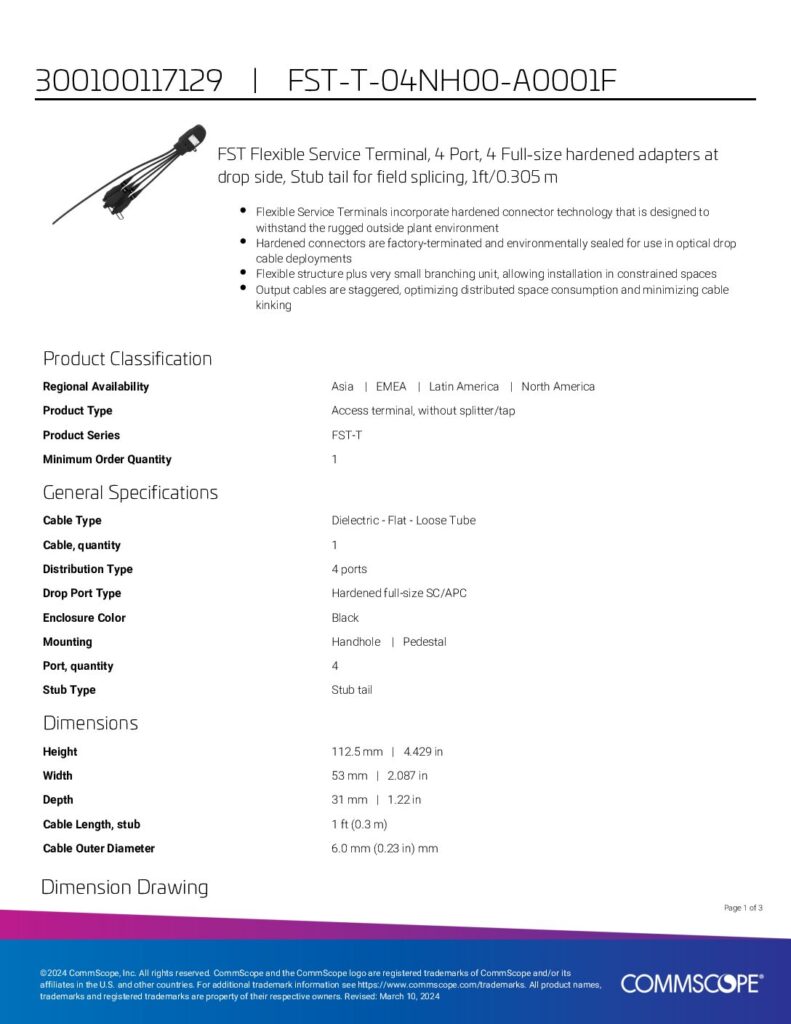 300100117129 | FST-T-04NH00-A0001F

FST Flexible Service Terminal, 4 Port, 4 Full-size hardened adapters at drop side, Stub tail for field splicing, 1ft/0.305 m

• Flexible Service Terminals incorporate hardened connector technology that is designed to withstand the rugged outside plant environment
• Hardened connectors are factory-terminated and environmentally sealed for use in optical drop cable deployments
• Flexible structure plus very small branching unit, allowing installation in constrained spaces
• Output cables are staggered, optimizing distributed space consumption and minimizing cable kinking

Product Classification

Regional Availability
Asia | EMEA | Latin America | North America

Product Type
Access terminal, without splitter/tap

Product Series
FST-T

Minimum Order Quantity
1

General Specifications

Cable Type
Dielectric - Flat - Loose Tube

Cable, quantity
1

Distribution Type
4 ports

Drop Port Type
Hardened full-size SC/APC

Enclosure Color
Black

Mounting
Handhole | Pedestal

Port, quantity
4

Stub Type
Stub tail

Dimensions

Height
112.5 mm | 4.429 in

Width
53 mm | 2.087 in

Depth
31 mm | 1.22 in

Cable Length, stub
1 ft (0.3 m)

Cable Outer Diameter
6.0 mm (0.23 in) mm

Dimension Drawing

Page 1 of 3

©2024 CommScope, Inc. All rights reserved. CommScope and the CommScope logo are registered trademarks of CommScope and/or its affiliates in the U.S. and other countries. For additional trademark information see https://www.commscope.com/trademarks. All product names, trademarks and registered trademarks are property of their respective owners. Revised: March 10, 2024

COMMSCOPE®